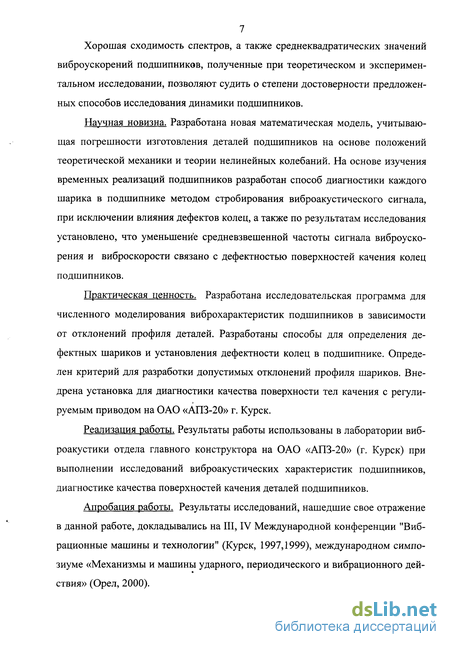 7

Хорошая сходимость спектров, а также среднеквадратических значений виброускорений подшипников, полученные при теоретическом и экспериментальном исследовании, позволяют судить о степени достоверности предложенных способов исследования динамики подшипников.

Научная новизна. Разработана новая математическая модель, учитывающая погрешности изготовления деталей подшипников на основе положений теоретической механики и теории нелинейных колебаний. На основе изучения временных реализаций подшипников разработан способ диагностики каждого шарика в подшипнике методом стробирования виброакустического сигнала, при исключении влияния дефектов колец, а также по результатам исследования установлено, что уменьшение средневзвешенной частоты сигнала виброускорения и виброскорости связано с дефектностью поверхностей качения колец подшипников.

Практическая ценность. Разработана исследовательская программа для численного моделирования виброхарактеристик подшипников в зависимости от отклонений профиля деталей. Разработаны способы для определения дефектных шариков и установления дефектности колец в подшипнике. Определен критерий для разработки допустимых отклонений профиля шариков. Внедрена установка для диагностики качества поверхности тел качения с регулируемым приводом на ОАО «АПЗ-20» г. Курск.

Реализация работы. Результаты работы использованы в лаборатории виброакустики отдела главного конструктора на ОАО «АПЗ-20» (г. Курск) при выполнении исследований виброакустических характеристик подшипников, диагностике качества поверхностей качения деталей подшипников.

Апробация работы. Результаты исследований, нашедшие свое отражение в данной работе, докладывались на III, IV Международной конференции "Вибрационные машины и технологии" (Курск, 1997,1999), международном симпозиуме «Механизмы и машины ударного, периодического и вибрационного действия» (Орел, 2000).

dsLib.net
библиотека диссертаций